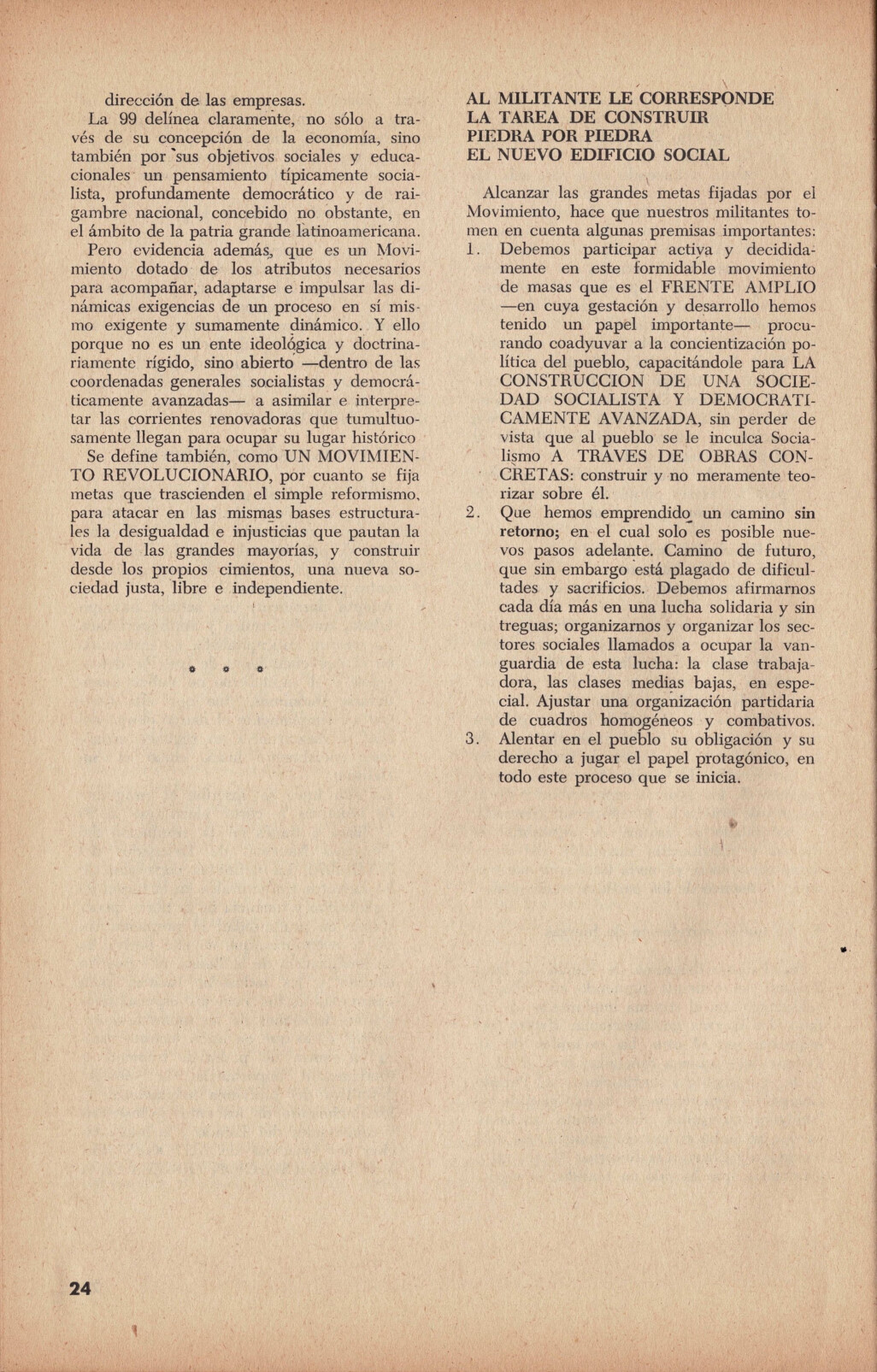 dirección de las empresas.

La 99 delínea claramente, no sólo a través de su concepción de la economía, sino también por sus objetivos sociales y educacionales un pensamiento típicamente socialista, profundamente democrático y de raigambre nacional, concebido no obstante, en el ámbito de la patria grande latinoamericana.

Pero evidencia además, que es un Movimiento dotado de los atributos necesarios para acompañar, adaptarse e impulsar las dinámicas exigencias de un proceso en sí mismo exigente y sumamente dinámico. Y ello porque no es un ente ideológica y doctrinariamente rígido, sino abierto —dentro de las coordenadas generales socialistas y democráticamente avanzadas— a asimilar e interpretar las corrientes renovadoras que tumultuosamente llegan para ocupar su lugar histórico

Se define también, como UN MOVIMIENTO REVOLUCIONARIO, por cuanto se fija metas que trascienden el simple reformismo, para atacar en las mismas bases estructurales la desigualdad e injusticias que pautan la vida de las grandes mayorías, y construir desde los propios cimientos, una nueva sociedad justa, libre e independiente.

* * *

AL MILITANTE LE CORRESPONDE LA TAREA DE CONSTRUIR PIEDRA POR PIEDRA EL NUEVO EDIFICIO SOCIAL

Alcanzar las grandes metas fijadas por el Movimiento, hace que nuestros militantes tomen en cuenta algunas premisas importantes:

1. Debemos participar activa y decididamente en este formidable movimiento de masas que es el FRENTE AMPLIO —en cuya gestación y desarrollo hemos tenido un papel importante— procurando coadyuvar a la concientización política del pueblo, capacitándole para LA CONSTRUCCION DE UNA SOCIEDAD SOCIALISTA Y DEMOCRATICAMENTE AVANZADA, sin perder de vista que al pueblo se le inculca Socialismo A TRAVES DE OBRAS CONCRETAS: construir y no meramente teorizar sobre él.

2. Que hemos emprendido un camino sin retorno; en el cual solo es posible nuevos pasos adelante. Camino de futuro, que sin embargo está plagado de dificultades y sacrificios. Debemos afirmarnos cada día más en una lucha solidaria y sin treguas; organizarnos y organizar los sectores sociales llamados a ocupar la vanguardia de esta lucha: la clase trabajadora, las clases medias bajas, en especial. Ajustar una organización partidaria de cuadros homogéneos y combativos.

3. Alentar en el pueblo su obligación y su derecho a jugar el papel protagónico, en todo este proceso que se inicia.

24